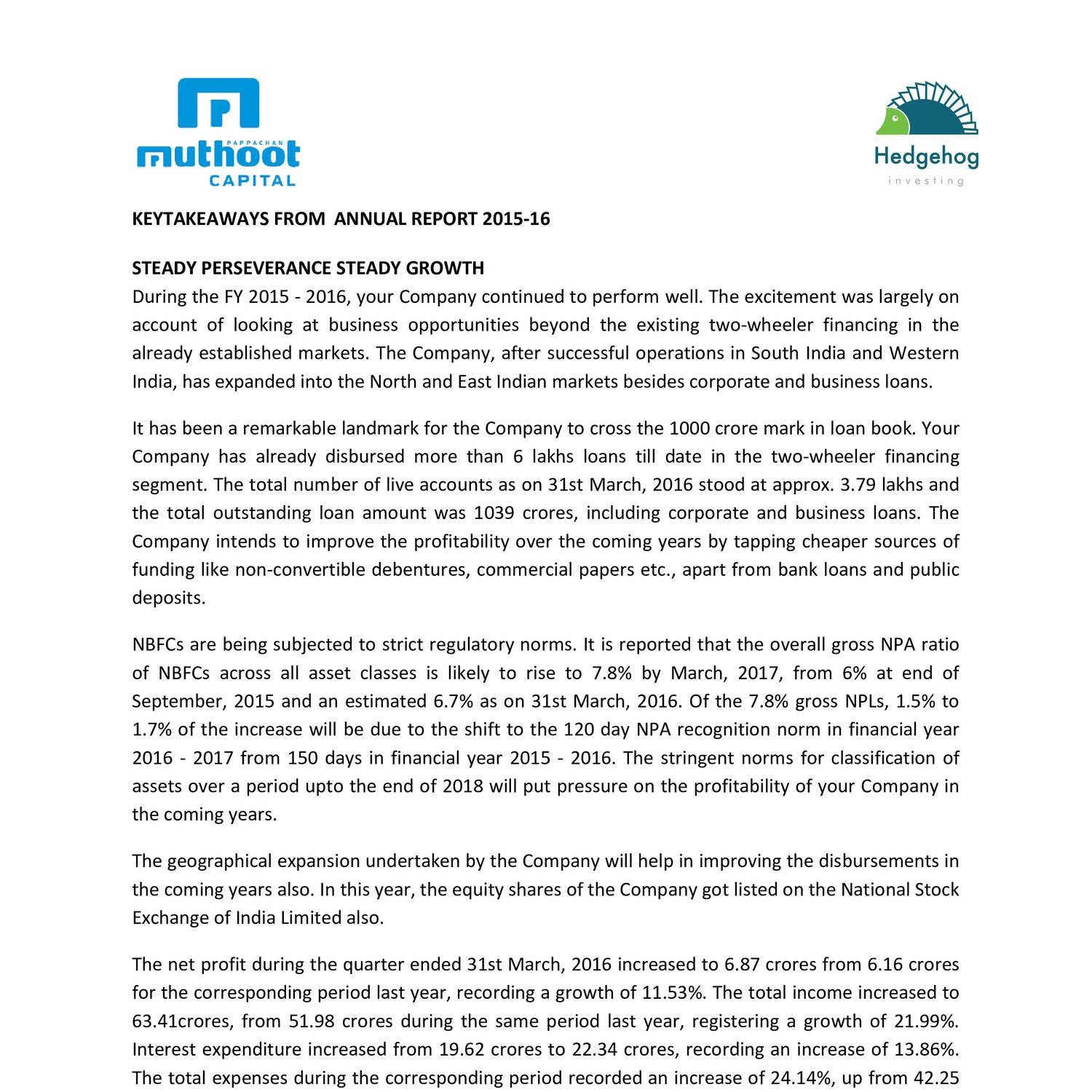 PAPPACHAN
muthoot
CAPITAL

Hedgehog
investing

KEYTAKEAWAYS FROM ANNUAL REPORT 2015-16

STEADY PERSEVERANCE STEADY GROWTH
During the FY 2015 - 2016, your Company continued to perform well. The excitement was largely on account of looking at business opportunities beyond the existing two-wheeler financing in the already established markets. The Company, after successful operations in South India and Western India, has expanded into the North and East Indian markets besides corporate and business loans.

It has been a remarkable landmark for the Company to cross the 1000 crore mark in loan book. Your Company has already disbursed more than 6 lakhs loans till date in the two-wheeler financing segment. The total number of live accounts as on 31st March, 2016 stood at approx. 3.79 lakhs and the total outstanding loan amount was 1039 crores, including corporate and business loans. The Company intends to improve the profitability over the coming years by tapping cheaper sources of funding like non-convertible debentures, commercial papers etc., apart from bank loans and public deposits.

NBFCs are being subjected to strict regulatory norms. It is reported that the overall gross NPA ratio of NBFCs across all asset classes is likely to rise to 7.8% by March, 2017, from 6% at end of September, 2015 and an estimated 6.7% as on 31st March, 2016. Of the 7.8% gross NPLs, 1.5% to 1.7% of the increase will be due to the shift to the 120 day NPA recognition norm in financial year 2016 - 2017 from 150 days in financial year 2015 - 2016. The stringent norms for classification of assets over a period upto the end of 2018 will put pressure on the profitability of your Company in the coming years.

The geographical expansion undertaken by the Company will help in improving the disbursements in the coming years also. In this year, the equity shares of the Company got listed on the National Stock Exchange of India Limited also.

The net profit during the quarter ended 31st March, 2016 increased to 6.87 crores from 6.16 crores for the corresponding period last year, recording a growth of 11.53%. The total income increased to 63.41crores, from 51.98 crores during the same period last year, registering a growth of 21.99%. Interest expenditure increased from 19.62 crores to 22.34 crores, recording an increase of 13.86%. The total expenses during the corresponding period recorded an increase of 24.14%, up from 42.25